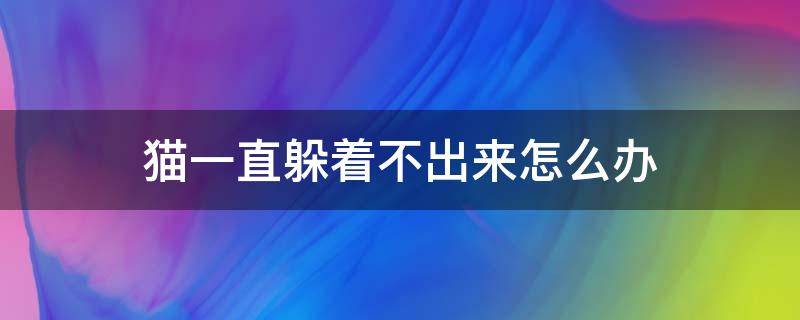 猫一直躲着不出来怎么办